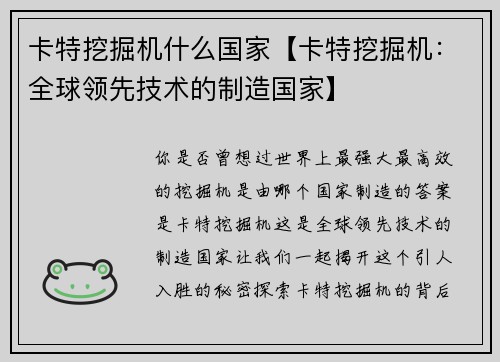 卡特挖掘机什么国家【卡特挖掘机：全球领先技术的制造国家】

你是否曾想过世界上最强大最高效的挖掘机是由哪个国家制造的答案是卡特挖掘机这是全球领先技术的制造国家让我们一起揭开这个引人入胜的秘密探索卡特挖掘机的背后